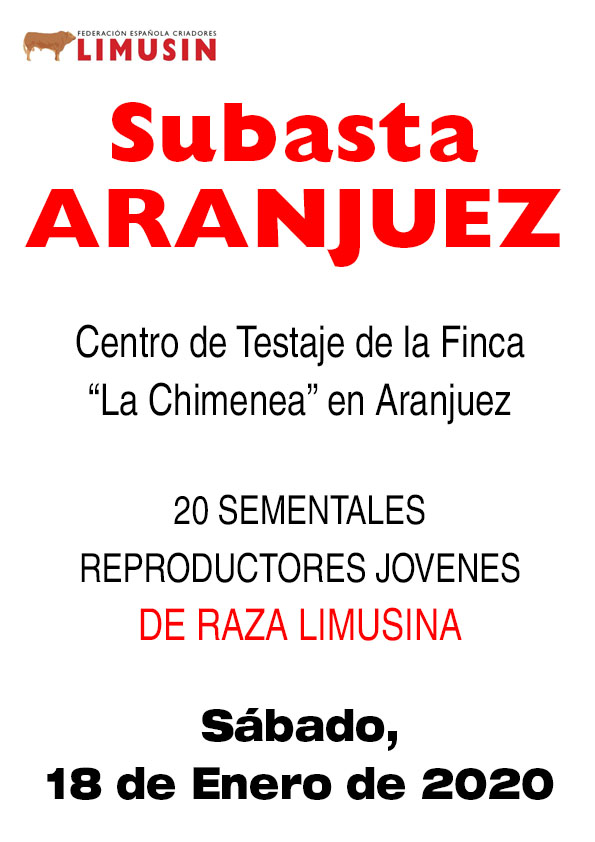 FEDERACIÓN ESPAÑOLA CRIADORES
LIMUSIN

Subasta
ARANJUEZ

Centro de Testaje de la Finca
"La Chimenea" en Aranjuez

20 SEMENTALES
REPRODUCTORES JOVENES
DE RAZA LIMUSINA

Sábado,
18 de Enero de 2020